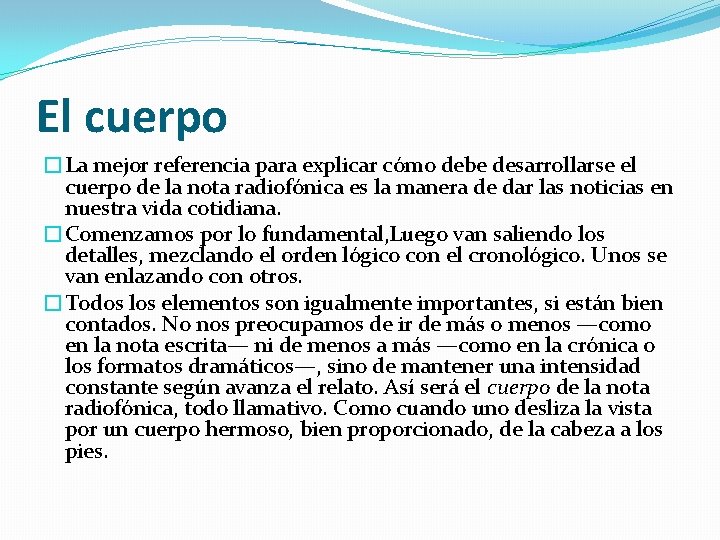 El cuerpo

La mejor referencia para explicar cómo debe desarrollarse el cuerpo de la nota radiofónica es la manera de dar las noticias en nuestra vida cotidiana.

Comenzamos por lo fundamental,Luego van saliendo los detalles, mezclando el orden lógico con el cronológico. Unos se van enlazando con otros.

Todos los elementos son igualmente importantes, si están bien contados. No nos preocupamos de ir de más o menos —como en la nota escrita— ni de menos a más —como en la crónica o los formatos dramáticos—, sino de mantener una intensidad constante según avanza el relato. Así será el cuerpo de la nota radiofónica, todo llamativo. Como cuando uno desliza la vista por un cuerpo hermoso, bien proporcionado, de la cabeza a los pies.